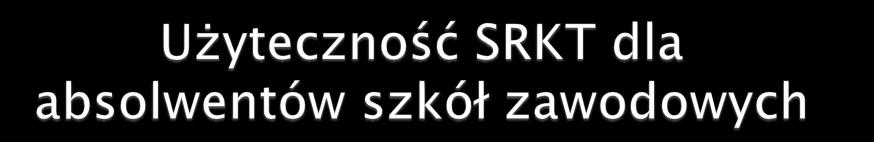 Użyteczność SRKT dla absolwentów szkół zawodowych